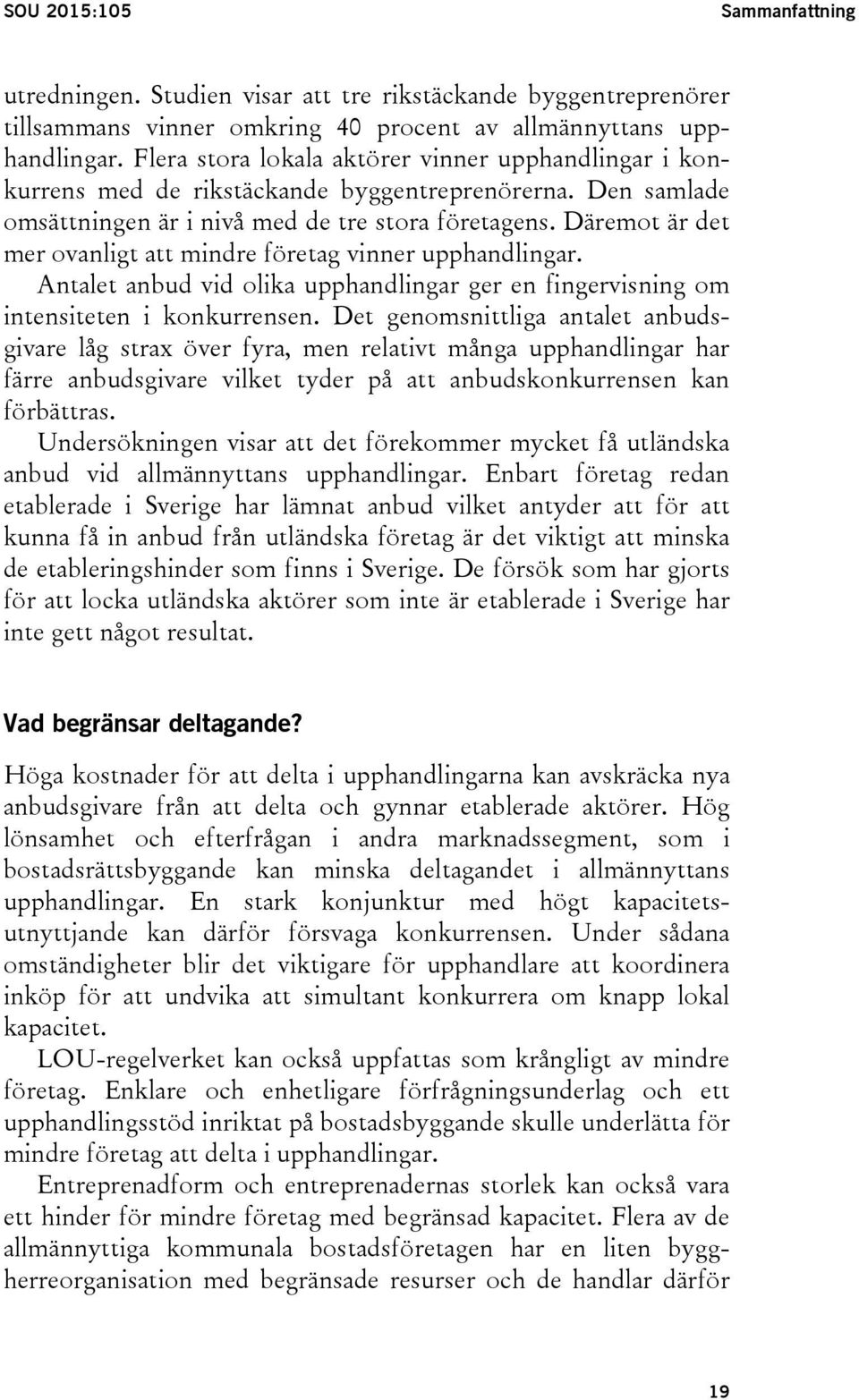 SOU 2015:105

Sammanfattning

utredningen. Studien visar att tre rikstäckande byggentreprenörer tillsammans vinner omkring 40 procent av allmännyttans upphandlingar. Flera stora lokala aktörer vinner upphandlingar i konkurrens med de rikstäckande byggentreprenörerna. Den samlade omsättningen är i nivå med de tre stora företagens. Däremot är det mer ovanligt att mindre företag vinner upphandlingar.

Antalet anbud vid olika upphandlingar ger en fingervisning om intensiteten i konkurrensen. Det genomsnittliga antalet anbudsgivare låg strax över fyra, men relativt många upphandlingar har färre anbudsgivare vilket tyder på att anbudskonkurrensen kan förbättras.

Undersökningen visar att det förekommer mycket få utländska anbud vid allmännyttans upphandlingar. Enbart företag redan etablerade i Sverige har lämnat anbud vilket antyder att för att kunna få in anbud från utländska företag är det viktigt att minska de etableringshinder som finns i Sverige. De försök som har gjorts för att locka utländska aktörer som inte är etablerade i Sverige har inte gett något resultat.

Vad begränsar deltagande?

Höga kostnader för att delta i upphandlingarna kan avskräcka nya anbudsgivare från att delta och gynnar etablerade aktörer. Hög lönsamhet och efterfrågan i andra marknadssegment, som i bostadsrättsbyggande kan minska deltagandet i allmännyttans upphandlingar. En stark konjunktur med högt kapacitetsutnyttjande kan därför försvaga konkurrensen. Under sådana omständigheter blir det viktigare för upphandlare att koordinera inköp för att undvika att simultant konkurrera om knapp lokal kapacitet.

LOU-regelverket kan också uppfattas som krångligt av mindre företag. Enklare och enhetligare förfrågningsunderlag och ett upphandlingsstöd inriktat på bostadsbyggande skulle underlätta för mindre företag att delta i upphandlingar.

Entreprenadform och entreprenadernas storlek kan också vara ett hinder för mindre företag med begränsad kapacitet. Flera av de allmännyttiga kommunala bostadsföretagen har en liten byggherreorganisation med begränsade resurser och de handlar därför

19